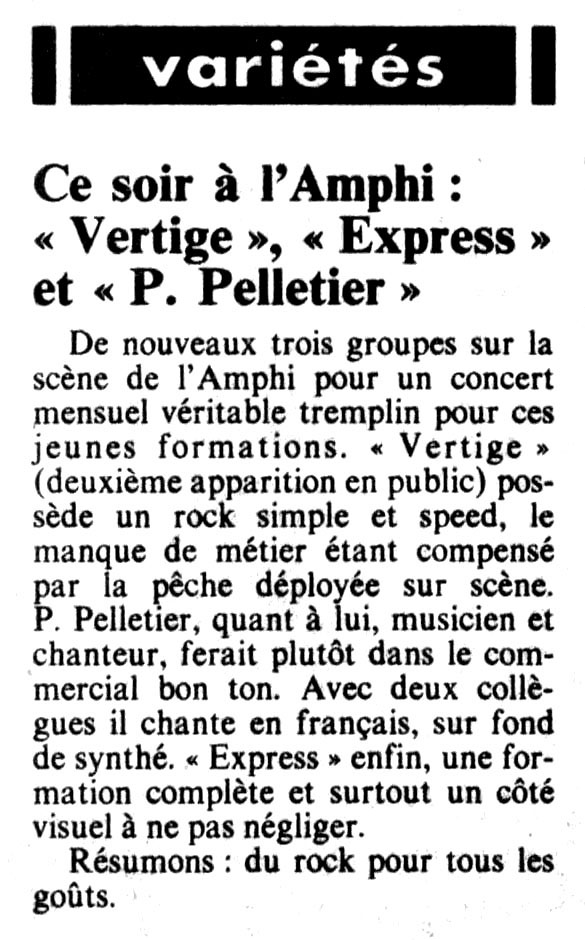 variétés

Ce soir à l'Amphi : « Vertige », « Express » et « P. Pelletier »

De nouveaux trois groupes sur la scène de l'Amphi pour un concert mensuel véritable tremplin pour ces jeunes formations. « Vertige » (deuxième apparition en public) possède un rock simple et speed, le manque de métier étant compensé par la pêche déployée sur scène. P. Pelletier, quant à lui, musicien et chanteur, ferait plutôt dans le commercial bon ton. Avec deux collègues il chante en français, sur fond de synthé. « Express » enfin, une formation complète et surtout un côté visuel à ne pas négliger.

Résumons : du rock pour tous les goûts.